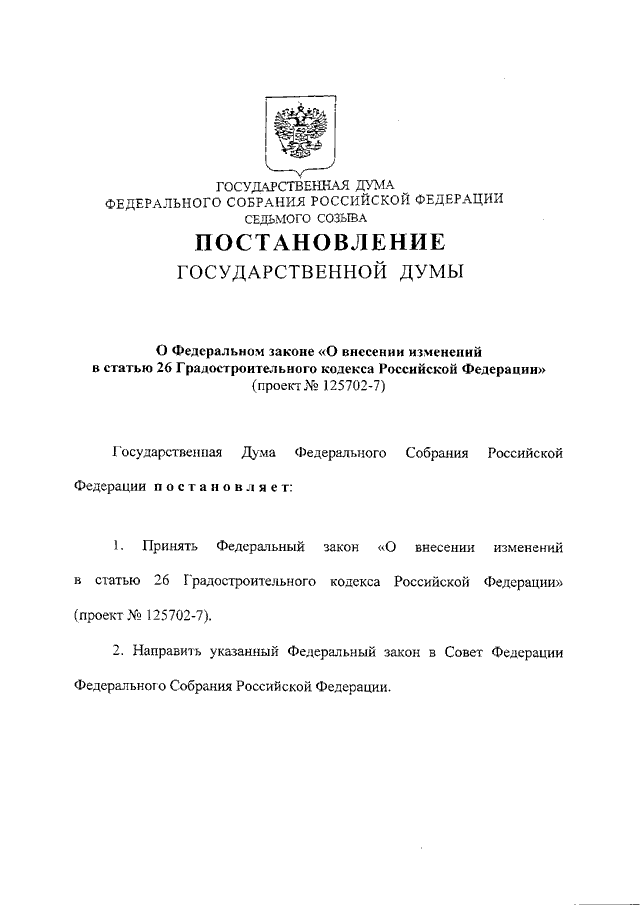 ГОСУДАРСТВЕННАЯ ДУМА
ФЕДЕРАЛЬНОГО СОБРАНИЯ РОССИЙСКОЙ ФЕДЕРАЦИИ
СЕДЬМОГО СОЗЫВА

ПОСТАНОВЛЕНИЕ
ГОСУДАРСТВЕННОЙ ДУМЫ

О Федеральном законе «О внесении изменений в статью 26 Градостроительного кодекса Российской Федерации»
(проект № 125702-7)

Государственная Дума Федерального Собрания Российской Федерации постановляет:

1. Принять Федеральный закон «О внесении изменений в статью 26 Градостроительного кодекса Российской Федерации» (проект № 125702-7).

2. Направить указанный Федеральный закон в Совет Федерации Федерального Собрания Российской Федерации.